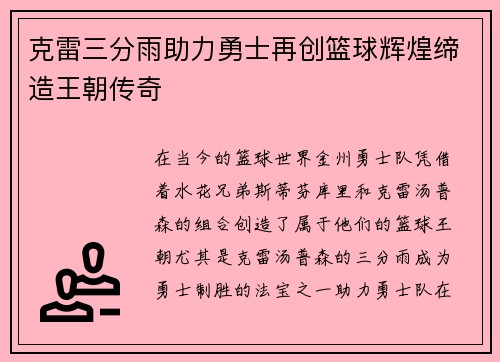 克雷三分雨助力勇士再创篮球辉煌缔造王朝传奇

在当今的篮球世界金州勇士队凭借着水花兄弟斯蒂芬库里和克雷汤普森的组合创造了属于他们的篮球王朝尤其是克雷汤普森的三分雨成为勇士制胜的法宝之一助力勇士队在